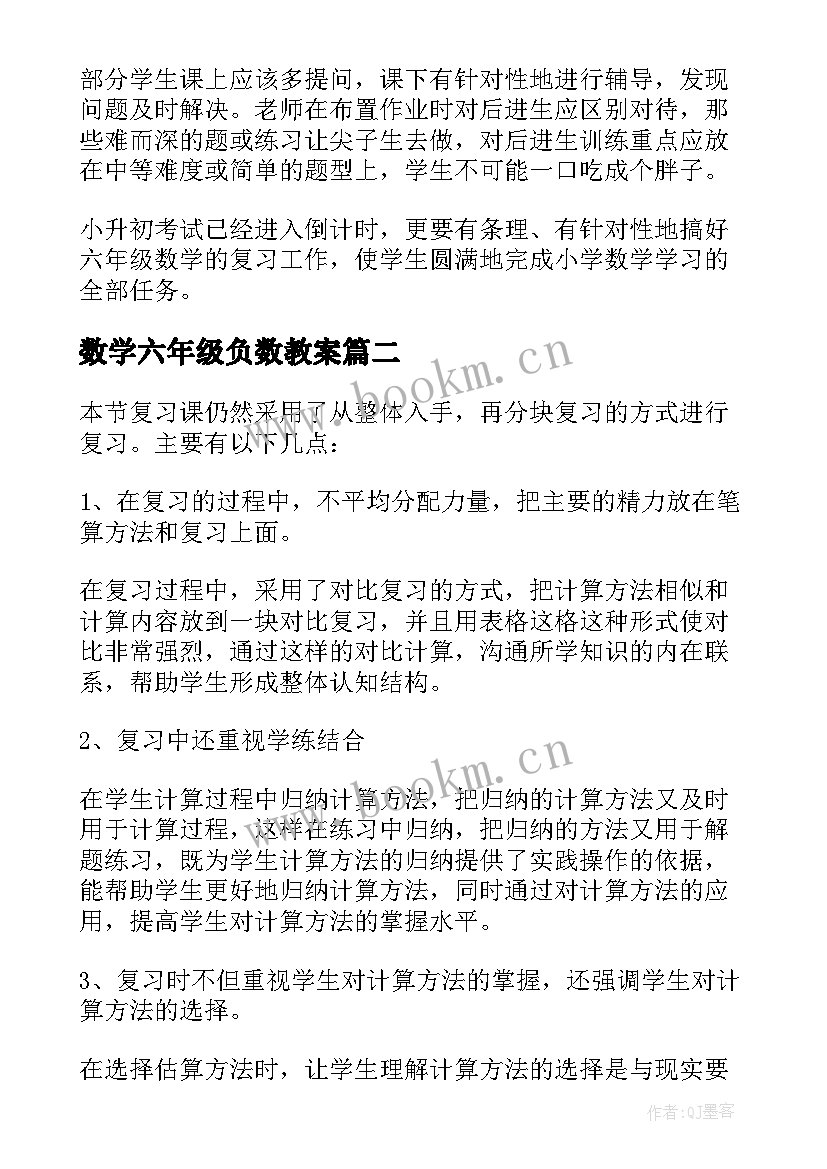 部分学生课上应该多提问，课下有针对性地进行辅导，发现问题及时解决。老师在布置作业时对后进生应区别对待，那些难而深的题或练习让尖子生去做，对后进生训练重点应放在中等难度或简单的题型上，学生不可能一口吃成个胖子。

小升初考试已经进入倒计时，更要有条理、有针对性地搞好六年级数学的复习工作，使学生圆满地完成小学数学学习的全部任务。

数学六年级负数教案篇二

www.bookm.cn

本节复习课仍然采用了从整体入手，再分块复习的方式进行复习。主要有以下几点：

1、在复习的过程中，不平均分配力量，把主要的精力放在笔算方法和复习上面。

在复习过程中，采用了对比复习的方式，把计算方法相似和计算内容放到一块对比复习，并且用表格这格这种形式使对比非常强烈，通过这样的对比计算，沟通所学知识的内在联系，帮助学生形成整体认知结构。

2、复习中还重视学练结合

www.bookm.cn

在学生计算过程中归纳计算方法，把归纳的计算方法又及时用于计算过程，这样在练习中归纳，把归纳的方法又用于解题练习，既为学生计算方法的归纳提供了实践操作的依据，能帮助学生更好地归纳计算方法，同时通过对计算方法的应用，提高学生对计算方法的掌握水平。

3、复习时不但重视学生对计算方法的掌握，还强调学生对计算方法的选择。

在选择估算方法时，让学生理解计算方法的选择是与现实要

作者:QJ墨客